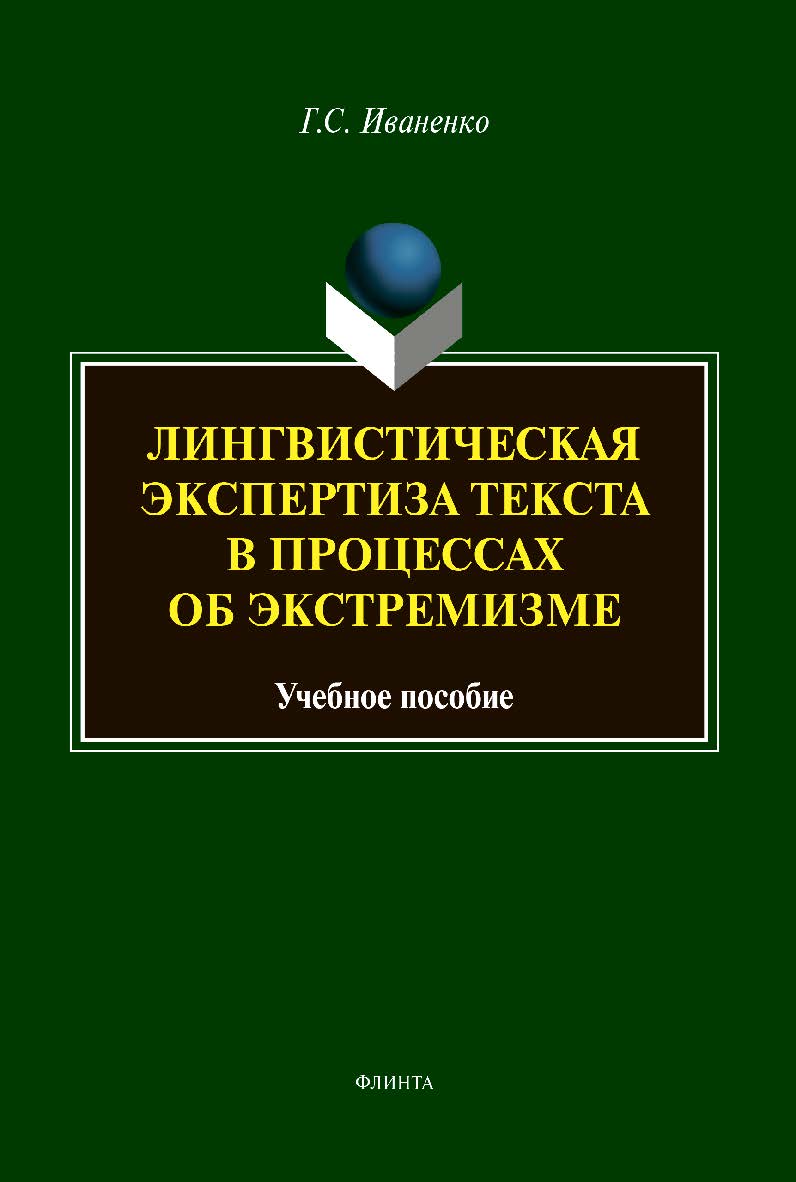 Г.С. Иваненко

ЛИНГВИСТИЧЕСКАЯ ЭКСПЕРТИЗА ТЕКСТА В ПРОЦЕССАХ ОБ ЭКСТРЕМИЗМЕ

Учебное пособие

ФЛИНТА